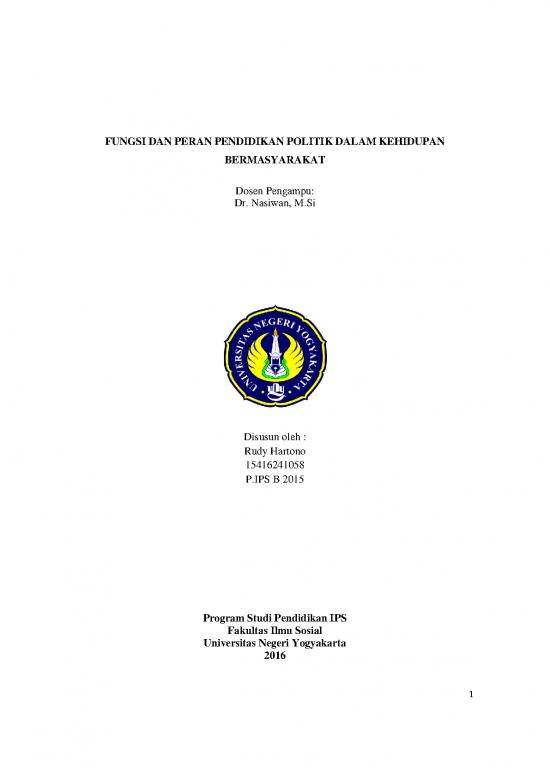 FUNGSI DAN PERAN PENDIDIKAN POLITIK DALAM KEHIDUPAN BERMASYARAKAT

Dosen Pengampu:
Dr. Nasiwan, M.Si

UNIVERSITAS NEGERI YOGYAKARTA

Disusun oleh :
Rudy Hartono
15416241058
P.IPS B 2015

Program Studi Pendidikan IPS
Fakultas Ilmu Sosial
Universitas Negeri Yogyakarta
2016

1